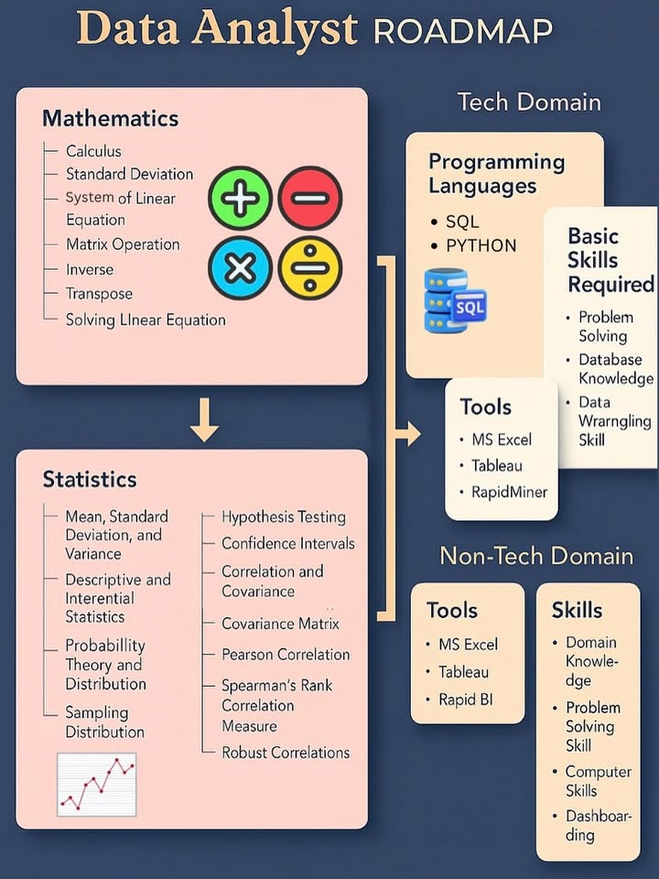 Data Analyst ROADMAP

Mathematics

Calculus
Standard Deviation
System of Linear Equation
Matrix Operation
Inverse
Transpose
Solving LInear Equation

Statistics

Mean, Standard Deviation, and Variance
Descriptive and Interential Statistics
Probabillity Theory and Distribution
Sampling Distribution

Hypothesis Testing
Confidence Intervals
Correlation and Covariance
Covariance Matrix
Pearson Correlation
Spearman's Rank Correlation Measure
Robust Correlations

Tech Domain

Programming Languages
• SQL
• PYTHON

SQL

Basic Skills Required
• Problem Solving
• Database Knowledge
• Data Wrarngling Skill

Tools
• MS Excel
• Tableau
• RapidMiner

Non-Tech Domain

Tools
• MS Excel
• Tableau
• Rapid BI

Skills
• Domain Knowledge
• Problem Solving Skill
• Computer Skills
• Dashboarding